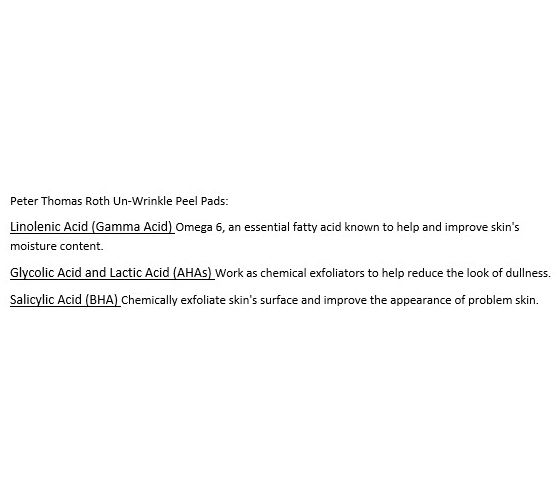 Peter Thomas Roth Un-Wrinkle Peel Pads:

Linolenic Acid (Gamma Acid) Omega 6, an essential fatty acid known to help and improve skin's moisture content.

Glycolic Acid and Lactic Acid (AHAs) Work as chemical exfoliators to help reduce the look of dullness.

Salicylic Acid (BHA) Chemically exfoliate skin's surface and improve the appearance of problem skin.